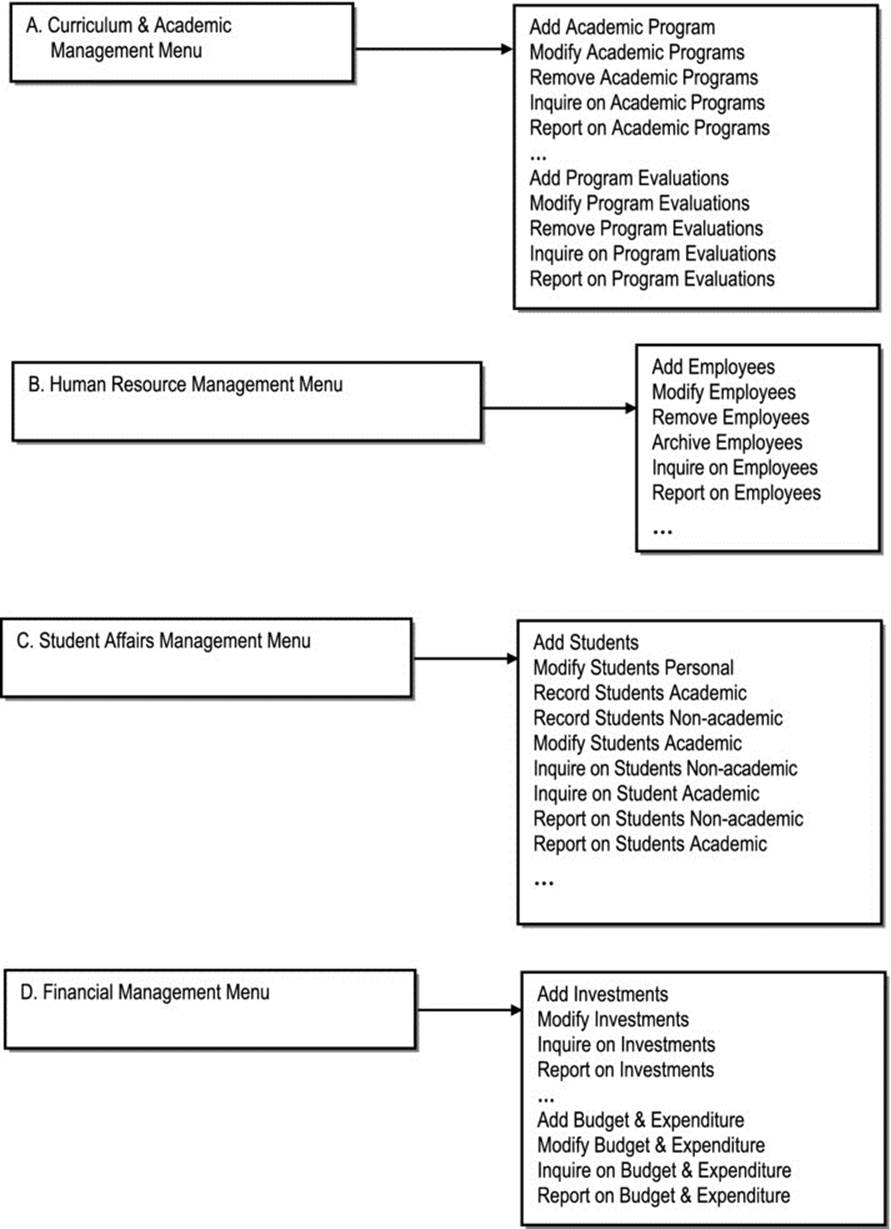 A. Curriculum & Academic Management Menu

Add Academic Program
Modify Academic Programs
Remove Academic Programs
Inquire on Academic Programs
Report on Academic Programs
...
Add Program Evaluations
Modify Program Evaluations
Remove Program Evaluations
Inquire on Program Evaluations
Report on Program Evaluations

B. Human Resource Management Menu

Add Employees
Modify Employees
Remove Employees
Archive Employees
Inquire on Employees
Report on Employees
...

C. Student Affairs Management Menu

Add Students
Modify Students Personal
Record Students Academic
Record Students Non-academic
Modify Students Academic
Inquire on Students Non-academic
Inquire on Student Academic
Report on Students Non-academic
Report on Students Academic
...

D. Financial Management Menu

Add Investments
Modify Investments
Inquire on Investments
Report on Investments
...
Add Budget & Expenditure
Modify Budget & Expenditure
Inquire on Budget & Expenditure
Report on Budget & Expenditure